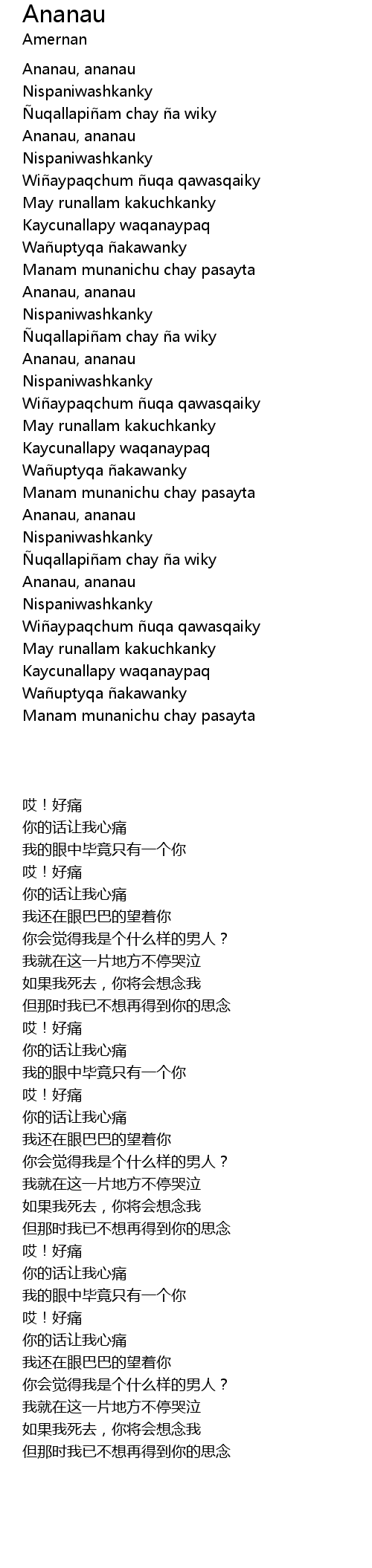 Ananau
Amernan

Ananau, ananau
Nispaniwashkanky
Ñuqallapiñam chay ña wiky
Ananau, ananau
Nispaniwashkanky
Wiñaypaqchum ñuqa qawasqaiky
May runallam kakuchkanky
Kaycunallapy waqanaypaq
Wañuptyqa ñakawanky
Manam munanichu chay pasayta
Ananau, ananau
Nispaniwashkanky
Ñuqallapiñam chay ña wiky
Ananau, ananau
Nispaniwashkanky
Wiñaypaqchum ñuqa qawasqaiky
May runallam kakuchkanky
Kaycunallapy waqanaypaq
Wañuptyqa ñakawanky
Manam munanichu chay pasayta
Ananau, ananau
Nispaniwashkanky
Ñuqallapiñam chay ña wiky
Ananau, ananau
Nispaniwashkanky
Wiñaypaqchum ñuqa qawasqaiky
May runallam kakuchkanky
Kaycunallapy waqanaypaq
Wañuptyqa ñakawanky
Manam munanichu chay pasayta

哎！好痛
你的话让我心痛
我的眼中毕竟只有一个你
哎！好痛
你的话让我心痛
我还在眼巴巴的望着你
你会觉得我是个什么样的男人？
我就在这一片地方不停哭泣
如果我死去，你将会想念我
但那时我已不想再得到你的思念
哎！好痛
你的话让我心痛
我的眼中毕竟只有一个你
哎！好痛
你的话让我心痛
我还在眼巴巴的望着你
你会觉得我是个什么样的男人？
我就在这一片地方不停哭泣
如果我死去，你将会想念我
但那时我已不想再得到你的思念
哎！好痛
你的话让我心痛
我的眼中毕竟只有一个你
哎！好痛
你的话让我心痛
我还在眼巴巴的望着你
你会觉得我是个什么样的男人？
我就在这一片地方不停哭泣
如果我死去，你将会想念我
但那时我已不想再得到你的思念